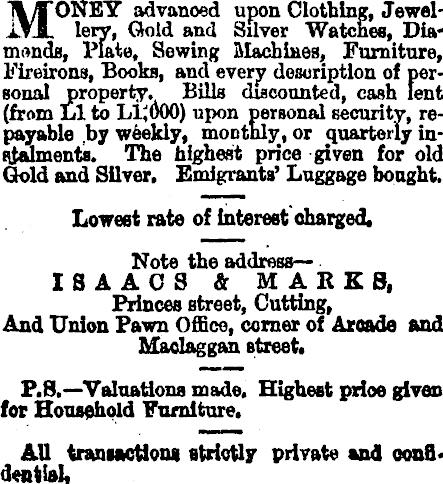 MONEY advanced upon Clothing, Jewellery, Gold and Silver Watches, Diamonds, Plate, Sewing Machines, Furniture, Fireirons, Books, and every description of personal property. Bills discounted, cash lent (from L1 to L1,000) upon personal security, repayable by weekly, monthly, or quarterly instalments. The highest price given for old Gold and Silver. Emigrants' Luggage bought.

Lowest rate of interest charged.

Note the address—
ISAACS & MARKS,
Princes street, Cutting,
And Union Pawn Office, corner of Arcade and Maclaggan street.

P.S.—Valuations made. Highest price given for Household Furniture.

All transactions strictly private and confidential.